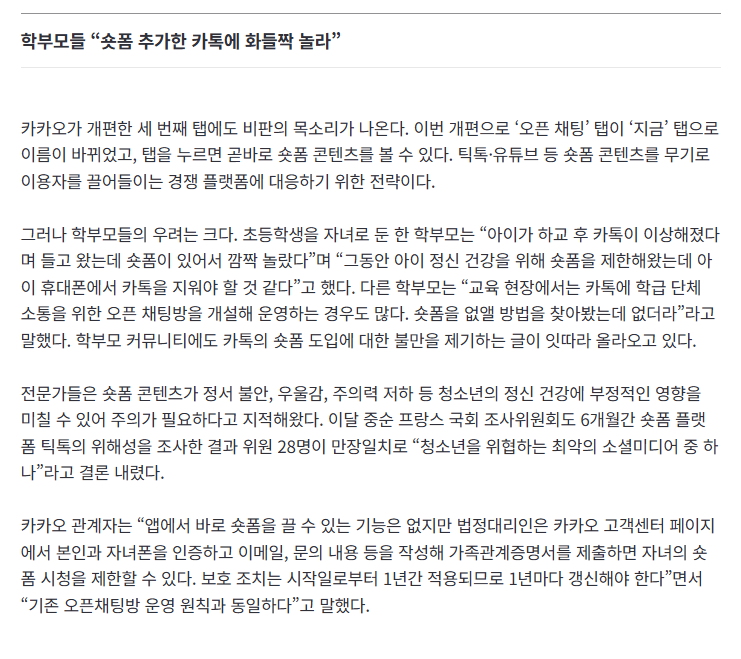 학부모들 "숏폼 추가한 카톡에 화들짝 놀라"

카카오가 개편한 세 번째 탭에도 비판의 목소리가 나온다. 이번 개편으로 '오픈 채팅' 탭이 '지금' 탭으로 이름이 바뀌었고, 탭을 누르면 곧바로 숏폼 콘텐츠를 볼 수 있다. 틱톡·유튜브 등 숏폼 콘텐츠를 무기로 이용자를 끌어들이는 경쟁 플랫폼에 대응하기 위한 전략이다.

그러나 학부모들의 우려는 크다. 초등학생을 자녀로 둔 한 학부모는 "아이가 하교 후 카톡이 이상해졌다며 들고 왔는데 숏폼이 있어서 깜짝 놀랐다"며 "그동안 아이 정신 건강을 위해 숏폼을 제한해왔는데 아이 휴대폰에서 카톡을 지워야 할 것 같다"고 했다. 다른 학부모는 "교육 현장에서는 카톡에 학급 단체 소통을 위한 오픈 채팅방을 개설해 운영하는 경우도 많다. 숏폼을 없앨 방법을 찾아봤는데 없더라"라고 말했다. 학부모 커뮤니티에도 카톡의 숏폼 도입에 대한 불만을 제기하는 글이 잇따라 올라오고 있다.

전문가들은 숏폼 콘텐츠가 정서 불안, 우울감, 주의력 저하 등 청소년의 정신 건강에 부정적인 영향을 미칠 수 있어 주의가 필요하다고 지적해왔다. 이달 중순 프랑스 국회 조사위원회도 6개월간 숏폼 플랫폼 틱톡의 위해성을 조사한 결과 위원 28명이 만장일치로 "청소년을 위협하는 최악의 소셜미디어 중 하나"라고 결론 내렸다.

카카오 관계자는 "앱에서 바로 숏폼을 끌 수 있는 기능은 없지만 법정대리인은 카카오 고객센터 페이지에서 본인과 자녀폰을 인증하고 이메일, 문의 내용 등을 작성해 가족관계증명서를 제출하면 자녀의 숏폼 시청을 제한할 수 있다. 보호 조치는 시작일로부터 1년간 적용되므로 1년마다 갱신해야 한다"면서 "기존 오픈채팅방 운영 원칙과 동일하다"고 말했다.